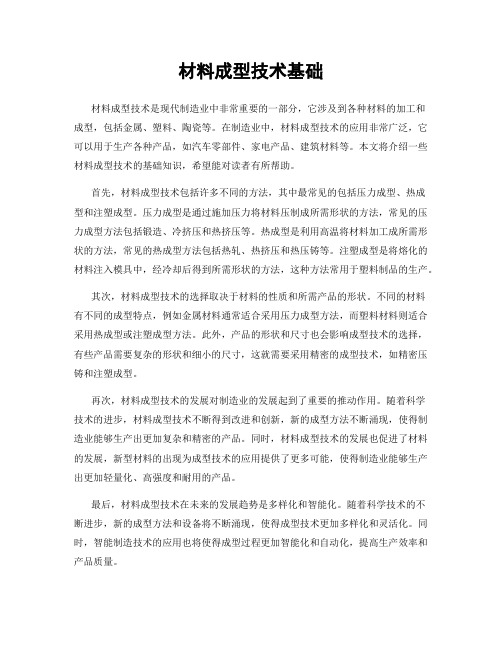 材料成型技术基础

材料成型技术是现代制造业中非常重要的一部分，它涉及到各种材料的加工和成型，包括金属、塑料、陶瓷等。在制造业中，材料成型技术的应用非常广泛，它可以用于生产各种产品，如汽车零部件、家电产品、建筑材料等。本文将介绍一些材料成型技术的基础知识，希望能对读者有所帮助。

首先，材料成型技术包括许多不同的方法，其中最常见的包括压力成型、热成型和注塑成型。压力成型是通过施加压力将材料压制成所需形状的方法，常见的压力成型方法包括锻造、冷挤压和热挤压等。热成型是利用高温将材料加工成所需形状的方法，常见的热成型方法包括热轧、热挤压和热压铸等。注塑成型是将熔化的材料注入模具中，经冷却后得到所需形状的方法，这种方法常用于塑料制品的生产。

其次，材料成型技术的选择取决于材料的性质和所需产品的形状。不同的材料有不同的成型特点，例如金属材料通常适合采用压力成型方法，而塑料材料则适合采用热成型或注塑成型方法。此外，产品的形状和尺寸也会影响成型技术的选择，有些产品需要复杂的形状和细小的尺寸，这就需要采用精密的成型技术，如精密压铸和注塑成型。

再次，材料成型技术的发展对制造业的发展起到了重要的推动作用。随着科学技术的进步，材料成型技术不断得到改进和创新，新的成型方法不断涌现，使得制造业能够生产出更加复杂和精密的产品。同时，材料成型技术的发展也促进了材料的发展，新型材料的出现为成型技术的应用提供了更多可能，使得制造业能够生产出更加轻量化、高强度和耐用的产品。

最后，材料成型技术在未来的发展趋势是多样化和智能化。随着科学技术的不断进步，新的成型方法和设备将不断涌现，使得成型技术更加多样化和灵活化。同时，智能制造技术的应用也将使得成型过程更加智能化和自动化，提高生产效率和产品质量。